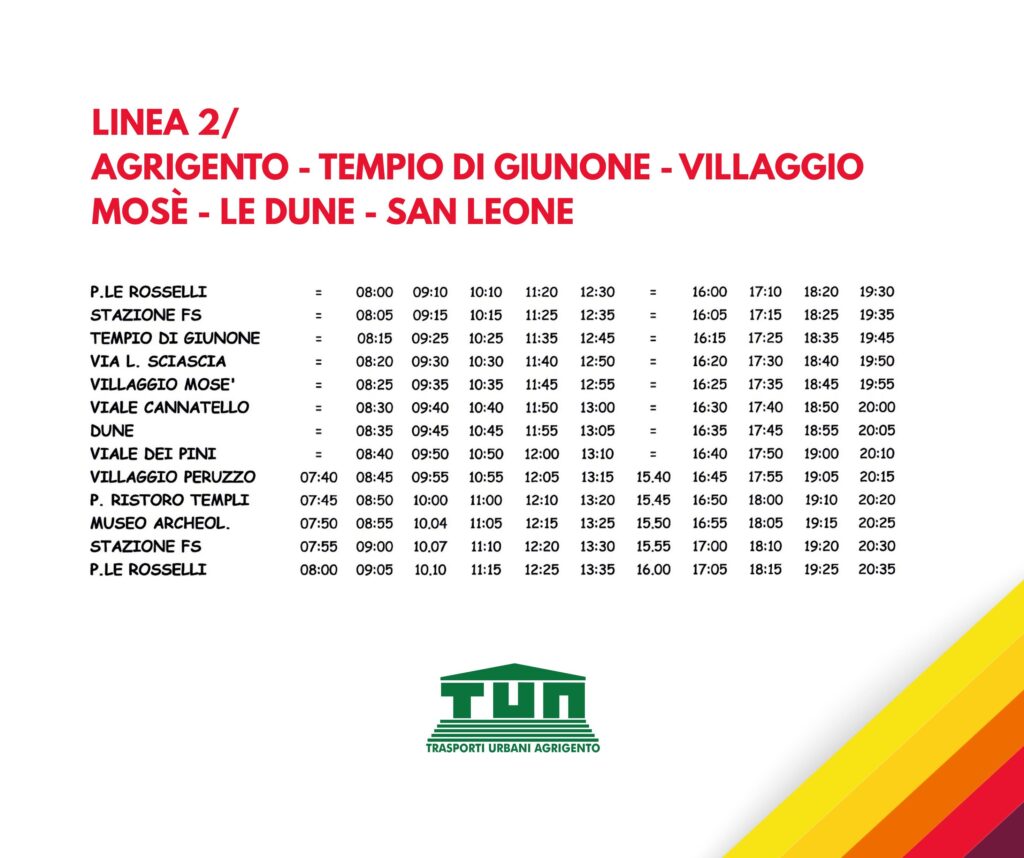 LINEA 2/
AGRIGENTO - TEMPIO DI GIUNONE - VILLAGGIO MOSÈ - LE DUNE - SAN LEONE

| | | | | | | | | | | | |
|---|---|---|---|---|---|---|---|---|---|---|---|
| P.LE ROSSELLI | = | 08:00 | 09:10 | 10:10 | 11:20 | 12:30 | = | 16:00 | 17:10 | 18:20 | 19:30 |
| STAZIONE FS | = | 08:05 | 09:15 | 10:15 | 11:25 | 12:35 | = | 16:05 | 17:15 | 18:25 | 19:35 |
| TEMPIO DI GIUNONE | = | 08:15 | 09:25 | 10:25 | 11:35 | 12:45 | = | 16:15 | 17:25 | 18:35 | 19:45 |
| VIA L. SCIASCIA | = | 08:20 | 09:30 | 10:30 | 11:40 | 12:50 | = | 16:20 | 17:30 | 18:40 | 19:50 |
| VILLAGGIO MOSE' | = | 08:25 | 09:35 | 10:35 | 11:45 | 12:55 | = | 16:25 | 17:35 | 18:45 | 19:55 |
| VIALE CANNATELLO | = | 08:30 | 09:40 | 10:40 | 11:50 | 13:00 | = | 16:30 | 17:40 | 18:50 | 20:00 |
| DUNE | = | 08:35 | 09:45 | 10:45 | 11:55 | 13:05 | = | 16:35 | 17:45 | 18:55 | 20:05 |
| VIALE DEI PINI | = | 08:40 | 09:50 | 10:50 | 12:00 | 13:10 | = | 16:40 | 17:50 | 19:00 | 20:10 |
| VILLAGGIO PERUZZO | 07:40 | 08:45 | 09:55 | 10:55 | 12:05 | 13:15 | 15.40 | 16:45 | 17:55 | 19:05 | 20:15 |
| P. RISTORO TEMPLI | 07:45 | 08:50 | 10:00 | 11:00 | 12:10 | 13:20 | 15.45 | 16:50 | 18:00 | 19:10 | 20:20 |
| MUSEO ARCHEOL. | 07:50 | 08:55 | 10.04 | 11:05 | 12:15 | 13:25 | 15.50 | 16:55 | 18:05 | 19:15 | 20:25 |
| STAZIONE FS | 07:55 | 09:00 | 10.07 | 11:10 | 12:20 | 13:30 | 15.55 | 17:00 | 18:10 | 19:20 | 20:30 |
| P.LE ROSSELLI | 08:00 | 09:05 | 10.10 | 11:15 | 12:25 | 13:35 | 16.00 | 17:05 | 18:15 | 19:25 | 20:35 |

TUA
TRASPORTI URBANI AGRIGENTO